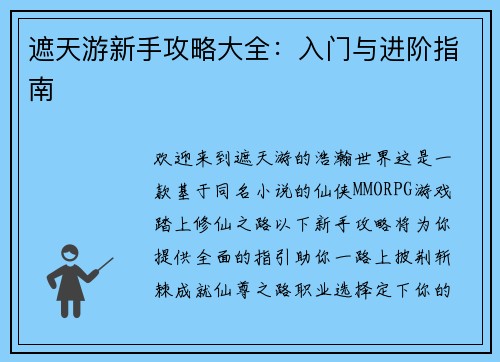 遮天游新手攻略大全：入门与进阶指南

欢迎来到遮天游的浩瀚世界这是一款基于同名小说的仙侠MMORPG游戏踏上修仙之路以下新手攻略将为你提供全面的指引助你一路上披荆斩棘成就仙尊之路职业选择定下你的